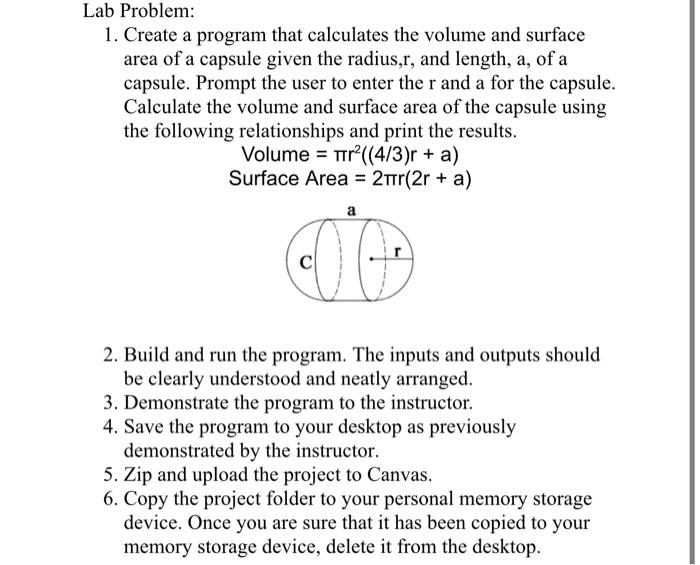 Lab Problem:

1. Create a program that calculates the volume and surface area of a capsule given the radius,r, and length, a, of a capsule. Prompt the user to enter the r and a for the capsule. Calculate the volume and surface area of the capsule using the following relationships and print the results.

Volume = $\pi r^2((4/3)r + a)$

Surface Area = $2\pi r(2r + a)$

a

C

r

2. Build and run the program. The inputs and outputs should be clearly understood and neatly arranged.
3. Demonstrate the program to the instructor.
4. Save the program to your desktop as previously demonstrated by the instructor.
5. Zip and upload the project to Canvas.
6. Copy the project folder to your personal memory storage device. Once you are sure that it has been copied to your memory storage device, delete it from the desktop.